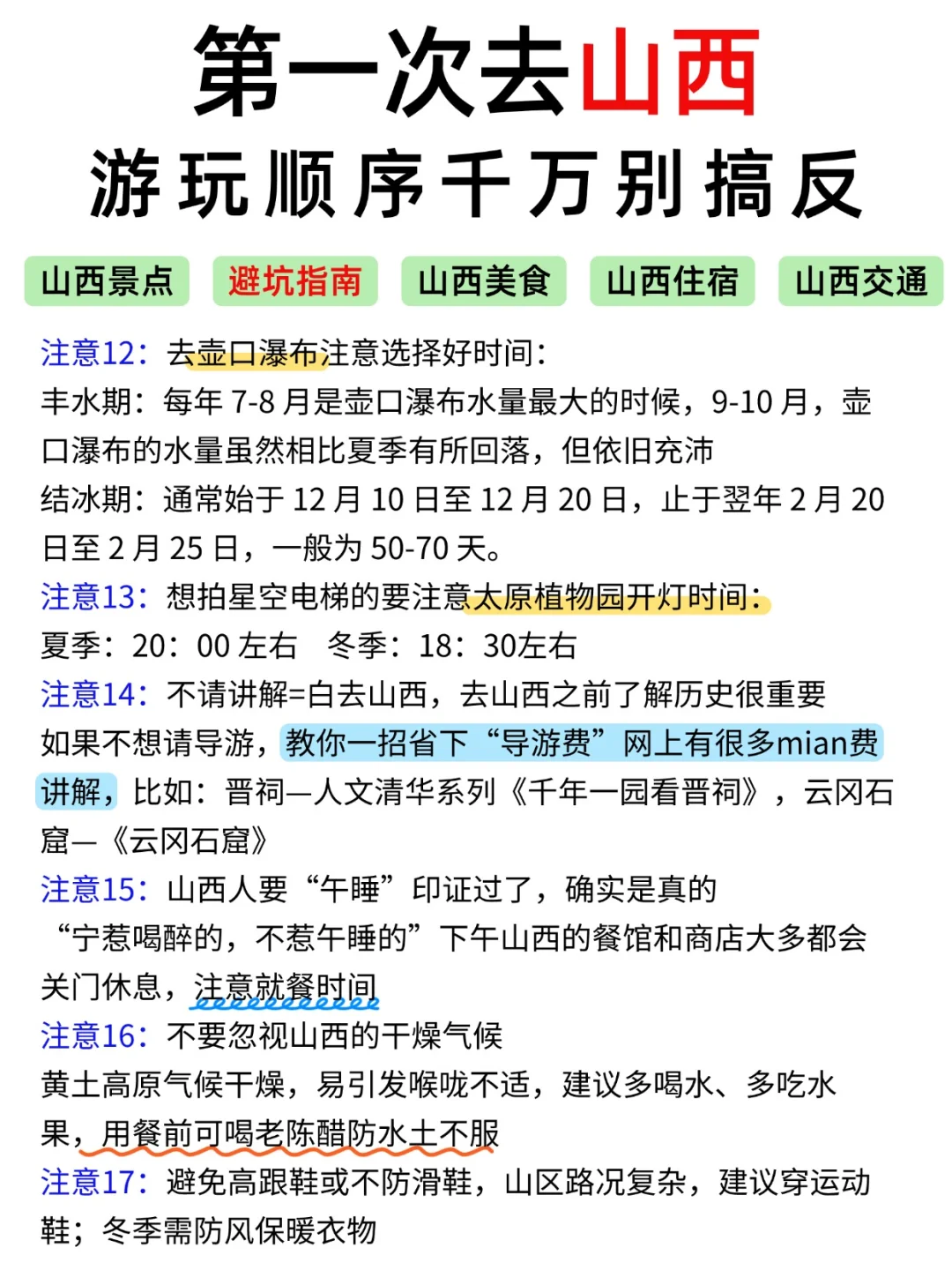 第一次去山西
游玩顺序千万别搞反

山西景点 避坑指南 山西美食 山西住宿 山西交通

注意12：去壶口瀑布注意选择好时间：
丰水期：每年 7-8 月是壶口瀑布水量最大的时候，9-10 月，壶口瀑布的水量虽然相比夏季有所回落，但依旧充沛
结冰期：通常始于 12 月 10 日至 12 月 20 日，止于翌年 2 月 20 日至 2 月 25 日，一般为 50-70 天。
注意13：想拍星空电梯的要注意太原植物园开灯时间：
夏季：20：00 左右　冬季：18：30左右
注意14：不请讲解=白去山西，去山西之前了解历史很重要
如果不想请导游，教你一招省下“导游费”网上有很多mian费讲解，比如：晋祠—人文清华系列《千年一园看晋祠》，云冈石窟—《云冈石窟》
注意15：山西人要“午睡”印证过了，确实是真的
“宁惹喝醉的，不惹午睡的”下午山西的餐馆和商店大多都会关门休息，注意就餐时间
注意16：不要忽视山西的干燥气候
黄土高原气候干燥，易引发喉咙不适，建议多喝水、多吃水果，用餐前可喝老陈醋防水土不服
注意17：避免高跟鞋或不防滑鞋，山区路况复杂，建议穿运动鞋；冬季需防风保暖衣物